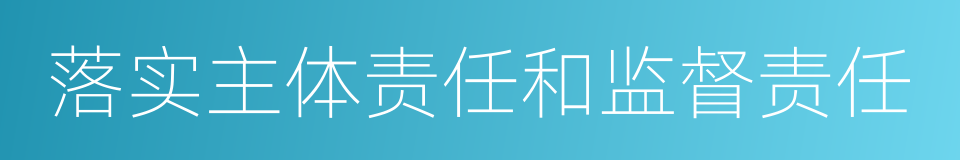 落实主体责任和监督责任